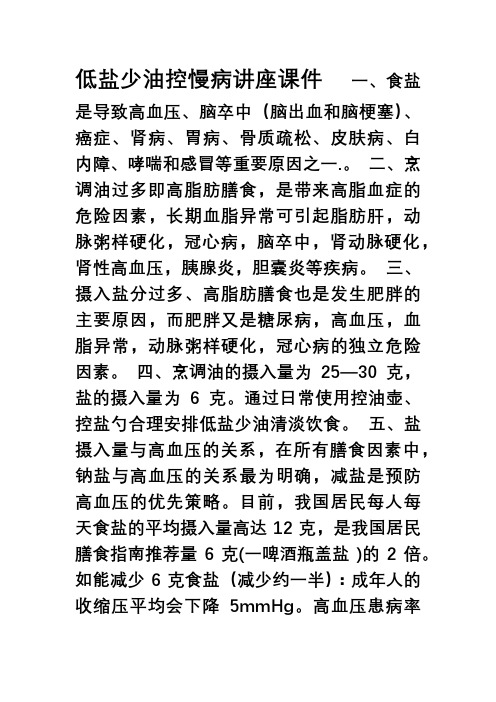 低盐少油控慢病讲座课件　一、食盐是导致高血压、脑卒中（脑出血和脑梗塞）、癌症、肾病、胃病、骨质疏松、皮肤病、白内障、哮喘和感冒等重要原因之一.。　二、烹调油过多即高脂肪膳食，是带来高脂血症的危险因素，长期血脂异常可引起脂肪肝，动脉粥样硬化，冠心病，脑卒中，肾动脉硬化，肾性高血压，胰腺炎，胆囊炎等疾病。　三、摄入盐分过多、高脂肪膳食也是发生肥胖的主要原因，而肥胖又是糖尿病，高血压，血脂异常，动脉粥样硬化，冠心病的独立危险因素。　四、烹调油的摄入量为 25—30 克，盐的摄入量为 6 克。通过日常使用控油壶、控盐勺合理安排低盐少油清淡饮食。　五、盐摄入量与高血压的关系，在所有膳食因素中，钠盐与高血压的关系最为明确，减盐是预防高血压的优先策略。目前，我国居民每人每天食盐的平均摄入量高达 12 克，是我国居民膳食指南推荐量 6 克(一啤酒瓶盖盐 )的 2 倍。如能减少 6 克食盐（减少约一半）：成年人的收缩压平均会下降 5mmHg。高血压患病率